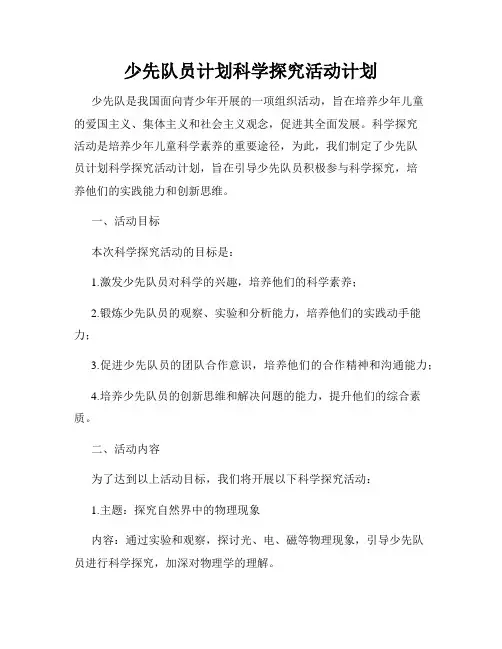 少先队员计划科学探究活动计划

少先队是我国面向青少年开展的一项组织活动，旨在培养少年儿童的爱国主义、集体主义和社会主义观念，促进其全面发展。科学探究活动是培养少年儿童科学素养的重要途径，为此，我们制定了少先队员计划科学探究活动计划，旨在引导少先队员积极参与科学探究，培养他们的实践能力和创新思维。

一、活动目标

本次科学探究活动的目标是：

1.激发少先队员对科学的兴趣，培养他们的科学素养；

2.锻炼少先队员的观察、实验和分析能力，培养他们的实践动手能力；

3.促进少先队员的团队合作意识，培养他们的合作精神和沟通能力；

4.培养少先队员的创新思维和解决问题的能力，提升他们的综合素质。

二、活动内容

为了达到以上活动目标，我们将开展以下科学探究活动：

1.主题：探究自然界中的物理现象

内容：通过实验和观察，探讨光、电、磁等物理现象，引导少先队员进行科学探究，加深对物理学的理解。